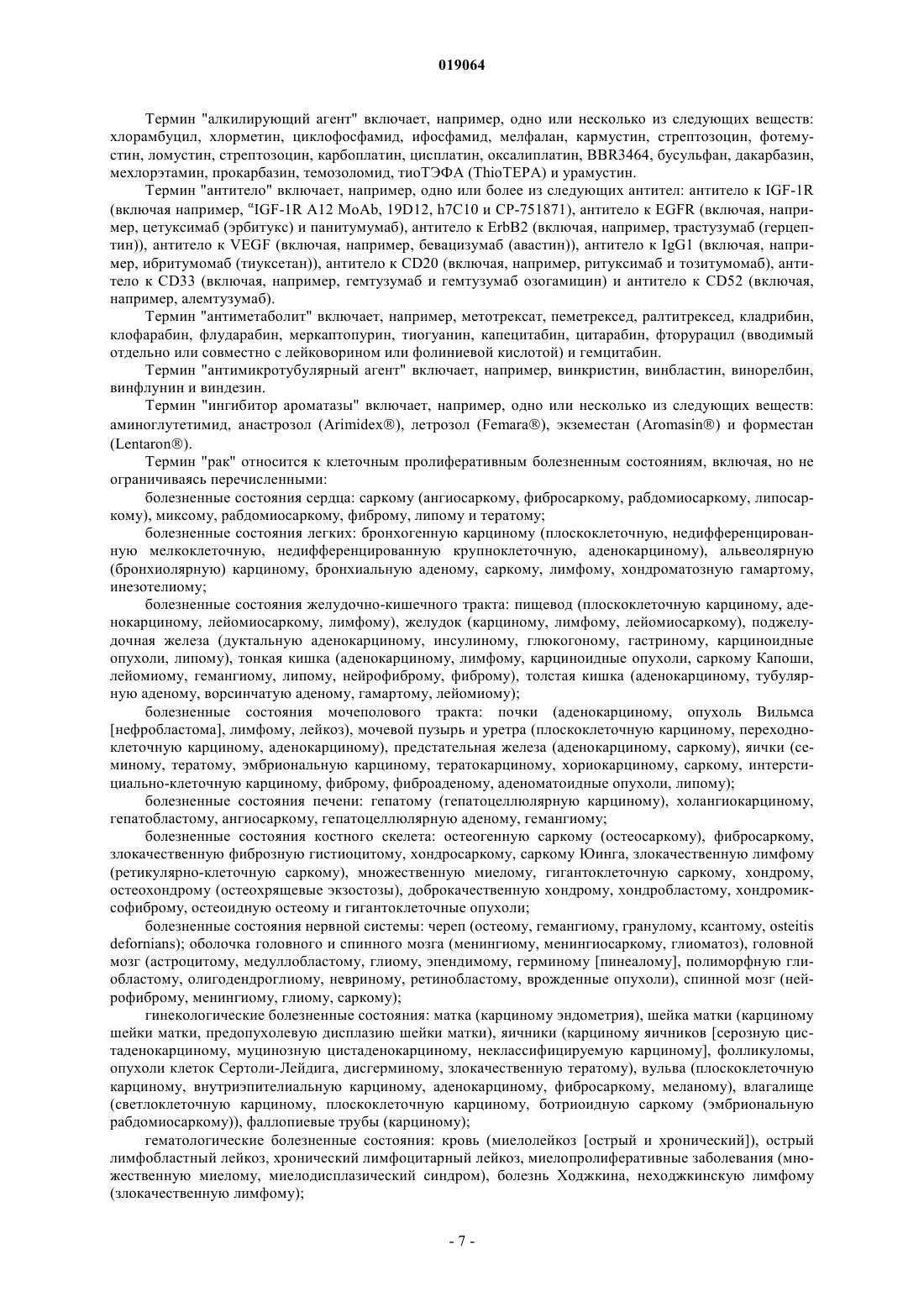 019064

Термин "алкилирующий агент" включает, например, одно или несколько из следующих веществ: хлорамбуцил, хлорметин, циклофосфамид, ифосфамид, мелфалан, кармустин, стрептозоцин, фотемустин, ломустин, стрептозоцин, карбоплатин, цисплатин, оксалиплатин, BBR3464, бусульфан, дакарбазин, мехлорэтамин, прокарбазин, темозоломид, тиоТЭФА (ThioTEPA) и урамустин.

Термин "антитело" включает, например, одно или более из следующих антител: антитело к IGF-1R (включая например, $^{\alpha}$IGF-1R A12 MoAb, 19D12, h7C10 и CP-751871), антитело к EGFR (включая, например, цетуксимаб (эрбитукс) и панитумумаб), антитело к ErbB2 (включая, например, трастузумаб (герцептин)), антитело к VEGF (включая, например, бевацизумаб (авастин)), антитело к IgG1 (включая, например, ибритумомаб (тиуксетан)), антитело к CD20 (включая, например, ритуксимаб и тозитумомаб), антитело к CD33 (включая, например, гемтузумаб и гемтузумаб озогамицин) и антитело к CD52 (включая, например, алемтузумаб).

Термин "антиметаболит" включает, например, метотрексат, пеметрексед, ралтитрексед, кладрибин, клофарабин, флударабин, меркаптопурин, тиогуанин, капецитабин, цитарабин, фторурацил (вводимый отдельно или совместно с лейковорином или фолиниевой кислотой) и гемцитабин.

Термин "антимикротубулярный агент" включает, например, винкристин, винбластин, винорелбин, винфлунин и виндезин.

Термин "ингибитор ароматазы" включает, например, одно или несколько из следующих веществ: аминоглутетимид, анастрозол (Arimidex®), летрозол (Femara®), экземестан (Aromasin®) и форместан (Lentaron®).

Термин "рак" относится к клеточным пролиферативным болезненным состояниям, включая, но не ограничиваясь перечисленными:

болезненные состояния сердца: саркому (ангиосаркому, фибросаркому, рабдомиосаркому, липосаркому), миксому, рабдомиосаркому, фиброму, липому и тератому;

болезненные состояния легких: бронхогенную карциному (плоскоклеточную, недифференцированную мелкоклеточную, недифференцированную крупноклеточную, аденокарциному), альвеолярную (бронхиолярную) карциному, бронхиальную аденому, саркому, лимфому, хондроматозную гамартому, инезотелиому;

болезненные состояния желудочно-кишечного тракта: пищевод (плоскоклеточную карциному, аденокарциному, лейомиосаркому, лимфому), желудок (карциному, лимфому, лейомиосаркому), поджелудочная железа (дуктальную аденокарциному, инсулиному, глюкогоному, гастриному, карциноидные опухоли, липому), тонкая кишка (аденокарциному, лимфому, карциноидные опухоли, саркому Капоши, лейомиому, гемангиому, липому, нейрофиброму, фиброму), толстая кишка (аденокарциному, тубулярную аденому, ворсинчатую аденому, гамартому, лейомиому);

болезненные состояния мочеполового тракта: почки (аденокарциному, опухоль Вильмса [нефробластома], лимфому, лейкоз), мочевой пузырь и уретра (плоскоклеточную карциному, переходноклеточную карциному, аденокарциному), предстательная железа (аденокарциному, саркому), яички (семиному, тератому, эмбриональную карциному, тератокарциному, хориокарциному, саркому, интерстициально-клеточную карциному, фиброму, фиброаденому, аденоматоидные опухоли, липому);

болезненные состояния печени: гепатому (гепатоцеллюлярную карциному), холангиокарциному, гепатобластому, ангиосаркому, гепатоцеллюлярную аденому, гемангиому;

болезненные состояния костного скелета: остеогенную саркому (остеосаркому), фибросаркому, злокачественную фиброзную гистиоцитому, хондросаркому, саркому Юинга, злокачественную лимфому (ретикулярно-клеточную саркому), множественную миелому, гигантоклеточную саркому, хондрому, остеохондрому (остеохрящевые экзостозы), доброкачественную хондрому, хондробластому, хондромиксофиброму, остеоидную остеому и гигантоклеточные опухоли;

болезненные состояния нервной системы: череп (остеому, гемангиому, гранулому, ксантому, osteitis defornians); оболочка головного и спинного мозга (менингиому, менингиосаркому, глиоматоз), головной мозг (астроцитому, медуллобластому, глиому, эпендимому, герминому [пинеалому], полиморфную глиобластому, олигодендроглиому, невриному, ретинобластому, врожденные опухоли), спинной мозг (нейрофиброму, менингиому, глиому, саркому);

гинекологические болезненные состояния: матка (карциному эндометрия), шейка матки (карциному шейки матки, предопухолевую дисплазию шейки матки), яичники (карциному яичников [серозную цистаденокарциному, муцинозную цистаденокарциному, неклассифицируемую карциному], фолликуломы, опухоли клеток Сертоли-Лейдига, дисгерминому, злокачественную тератому), вульва (плоскоклеточную карциному, внутриэпителиальную карциному, аденокарциному, фибросаркому, меланому), влагалище (светлоклеточную карциному, плоскоклеточную карциному, ботриоидную саркому (эмбриональную рабдомиосаркому)), фаллопиевые трубы (карциному);

гематологические болезненные состояния: кровь (миелолейкоз [острый и хронический]), острый лимфобластный лейкоз, хронический лимфоцитарный лейкоз, миелопролиферативные заболевания (множественную миелому, миелодисплазический синдром), болезнь Ходжкина, неходжкинскую лимфому (злокачественную лимфому);

- 7 -